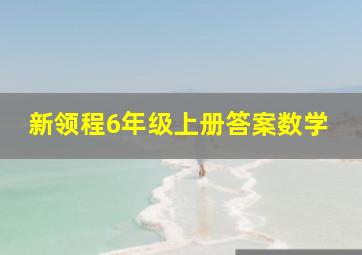 新领程6年级上册答案数学